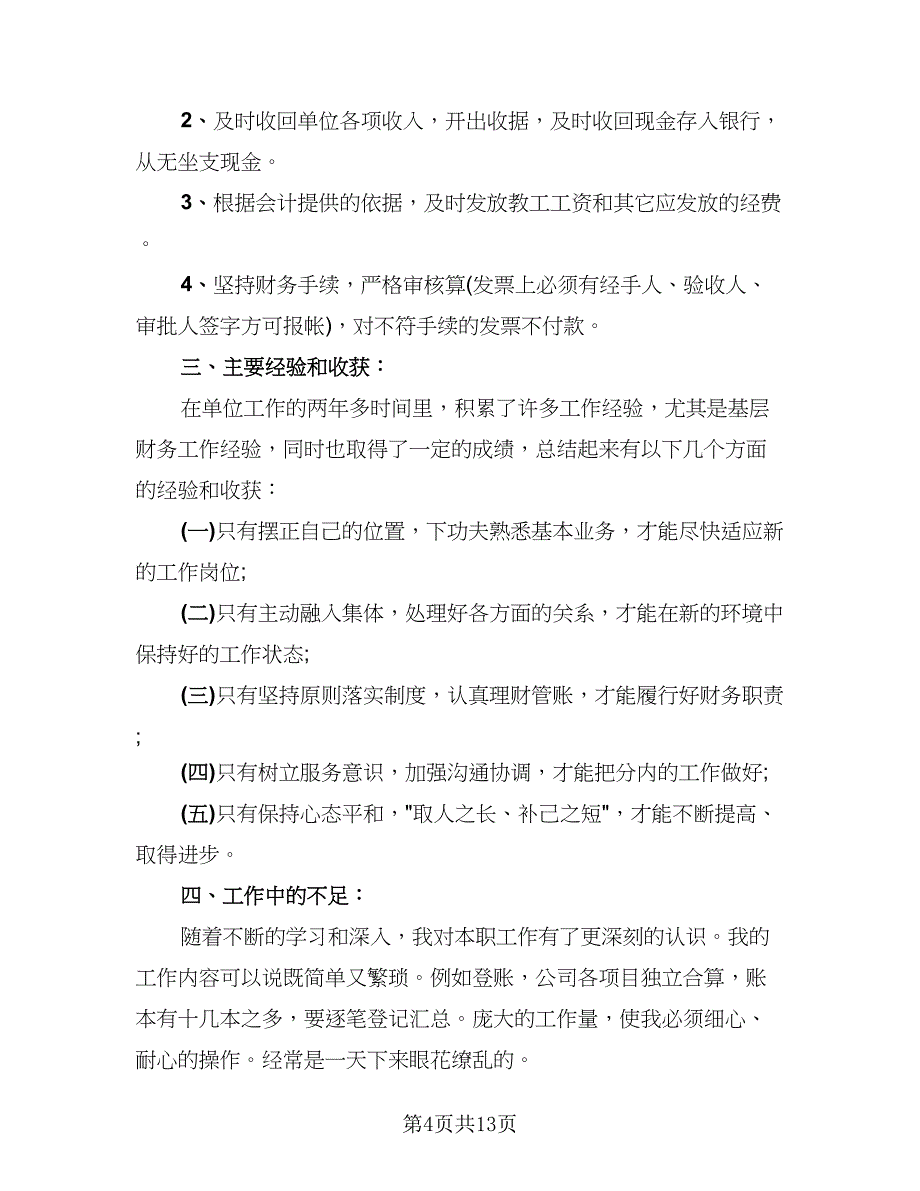 2、及时收回单位各项收入，开出收据，及时收回现金存入银行，从无坐支现金。

3、根据会计提供的依据，及时发放教工工资和其它应发放的经费。

4、坚持财务手续，严格审核算(发票上必须有经手人、验收人、审批人签字方可报帐)，对不符手续的发票不付款。

三、主要经验和收获：

在单位工作的两年多时间里，积累了许多工作经验，尤其是基层财务工作经验，同时也取得了一定的成绩，总结起来有以下几个方面的经验和收获：

(一)只有摆正自己的位置，下功夫熟悉基本业务，才能尽快适应新的工作岗位;

(二)只有主动融入集体，处理好各方面的关系，才能在新的环境中保持好的工作状态;

(三)只有坚持原则落实制度，认真理财管账，才能履行好财务职责;

(四)只有树立服务意识，加强沟通协调，才能把分内的工作做好;

(五)只有保持心态平和，"取人之长、补己之短"，才能不断提高、取得进步。

四、工作中的不足：

随着不断的学习和深入，我对本职工作有了更深刻的认识。我的工作内容可以说既简单又繁琐。例如登账，公司各项目独立合算，账本有十几本之多，要逐笔登记汇总。庞大的工作量，使我必须细心、耐心的操作。经常是一天下来眼花缭乱的。

第4页共13页